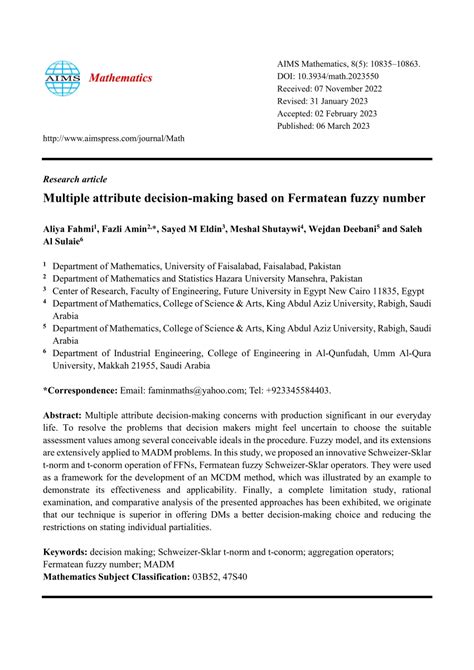 AIMS Mathematics

AIMS Mathematics, 8(5): 10835–10863.
DOI: 10.3934/math.2023550
Received: 07 November 2022
Revised: 31 January 2023
Accepted: 02 February 2023
Published: 06 March 2023

http://www.aimspress.com/journal/Math

Research article

Multiple attribute decision-making based on Fermatean fuzzy number

Aliya Fahmi$^1$, Fazli Amin$^{2,*}$, Sayed M Eldin$^3$, Meshal Shutaywi$^4$, Wejdan Deebani$^5$ and Saleh Al Sulaie$^6$

$^1$ Department of Mathematics, University of Faisalabad, Faisalabad, Pakistan
$^2$ Department of Mathematics and Statistics Hazara University Mansehra, Pakistan
$^3$ Center of Research, Faculty of Engineering, Future University in Egypt New Cairo 11835, Egypt
$^4$ Department of Mathematics, College of Science & Arts, King Abdul Aziz University, Rabigh, Saudi Arabia
$^5$ Department of Mathematics, College of Science & Arts, King Abdul Aziz University, Rabigh, Saudi Arabia
$^6$ Department of Industrial Engineering, College of Engineering in Al-Qunfudah, Umm Al-Qura University, Makkah 21955, Saudi Arabia

*Correspondence: Email: faminmaths@yahoo.com; Tel: +923345584403.

Abstract: Multiple attribute decision-making concerns with production significant in our everyday life. To resolve the problems that decision makers might feel uncertain to choose the suitable assessment values among several conceivable ideals in the procedure. Fuzzy model, and its extensions are extensively applied to MADM problems. In this study, we proposed an innovative Schweizer-Sklar t-norm and t-conorm operation of FFNs, Fermatean fuzzy Schweizer-Sklar operators. They were used as a framework for the development of an MCDM method, which was illustrated by an example to demonstrate its effectiveness and applicability. Finally, a complete limitation study, rational examination, and comparative analysis of the presented approaches has been exhibited, we originate that our technique is superior in offering DMs a better decision-making choice and reducing the restrictions on stating individual partialities.

Keywords: decision making; Schweizer-Sklar t-norm and t-conorm; aggregation operators; Fermatean fuzzy number; MADM
Mathematics Subject Classification: 03B52, 47S40